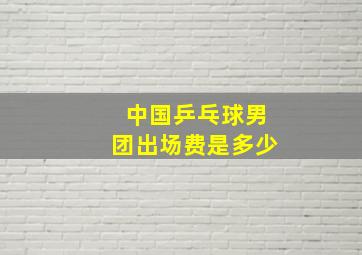 中国乒乓球男团出场费是多少